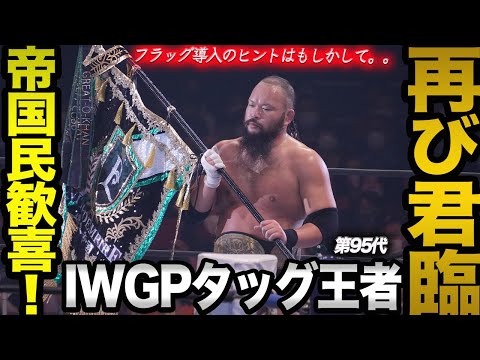 帝国民歓喜！

フラッグ導入のヒントはもしかして。。

GREAT-O-KHAN

再び君臨

第95代

IWGPタッグ王者